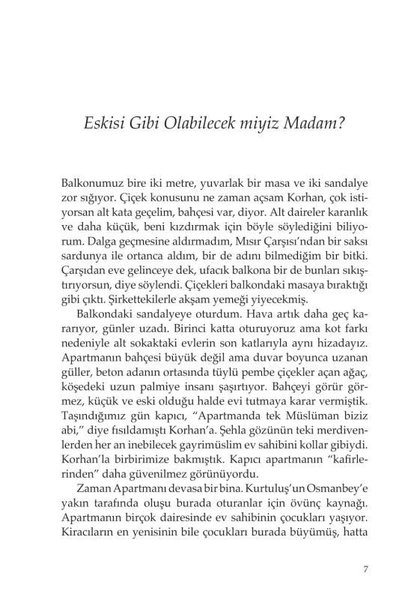 Eskisi Gibi Olabilecek miyiz Madam?

Balkonumuz bire iki metre, yuvarlak bir masa ve iki sandalye zor sığıyor. Çiçek konusunu ne zaman açsam Korhan, çok istiyorsan alt kata geçelim, bahçesi var, diyor. Alt daireler karanlık ve daha küçük, beni kızdırmak için böyle söylediğini biliyorum. Dalga geçmesine aldırmadım, Mısır Çarşısı'ndan bir saksı sardunya ile ortanca aldım, bir de adını bilmediğim bir bitki. Çarşıdan eve gelinceye dek, ufacık balkona bir de bunları sıkıştırıyorsun, diye söylendi. Çiçekleri balkondaki masaya bıraktığı gibi çıktı. Şirkettekilerle akşam yemeği yiyecekmiş.

Balkondaki sandalyeye oturdum. Hava artık daha geç kararıyor, günler uzadı. Birinci katta oturuyoruz ama kot farkı nedeniyle alt sokaktaki evlerin son katlarıyla aynı hizadayız. Apartmanın bahçesi büyük değil ama duvar boyunca uzanan güller, beton adanın ortasında tüylü pembe çiçekler açan ağaç, köşedeki uzun palmiye insanı şaşırtıyor. Bahçeyi görür görmez, küçük ve eski olduğu halde evi tutmaya karar vermiştik. Taşındığımız gün kapıcı, "Apartmanda tek Müslüman biziz abi," diye fısıldamıştı Korhan'a. Şehla gözünün teki merdivenlerden her an inebilecek gayrimüslim ev sahibini kollar gibiydi. Korhan'la birbirimize bakmıştık. Kapıcı apartmanın "kafirlerinden" daha güvenilmez görünüyordu.

Zaman Apartmanı devasa bir bina. Kurtuluş'un Osmanbey'e yakın tarafında oluşu burada oturanlar için övünç kaynağı. Apartmanın birçok dairesinde ev sahibinin çocukları yaşıyor. Kiracıların en yenisinin bile çocukları burada büyümüş, hatta

7